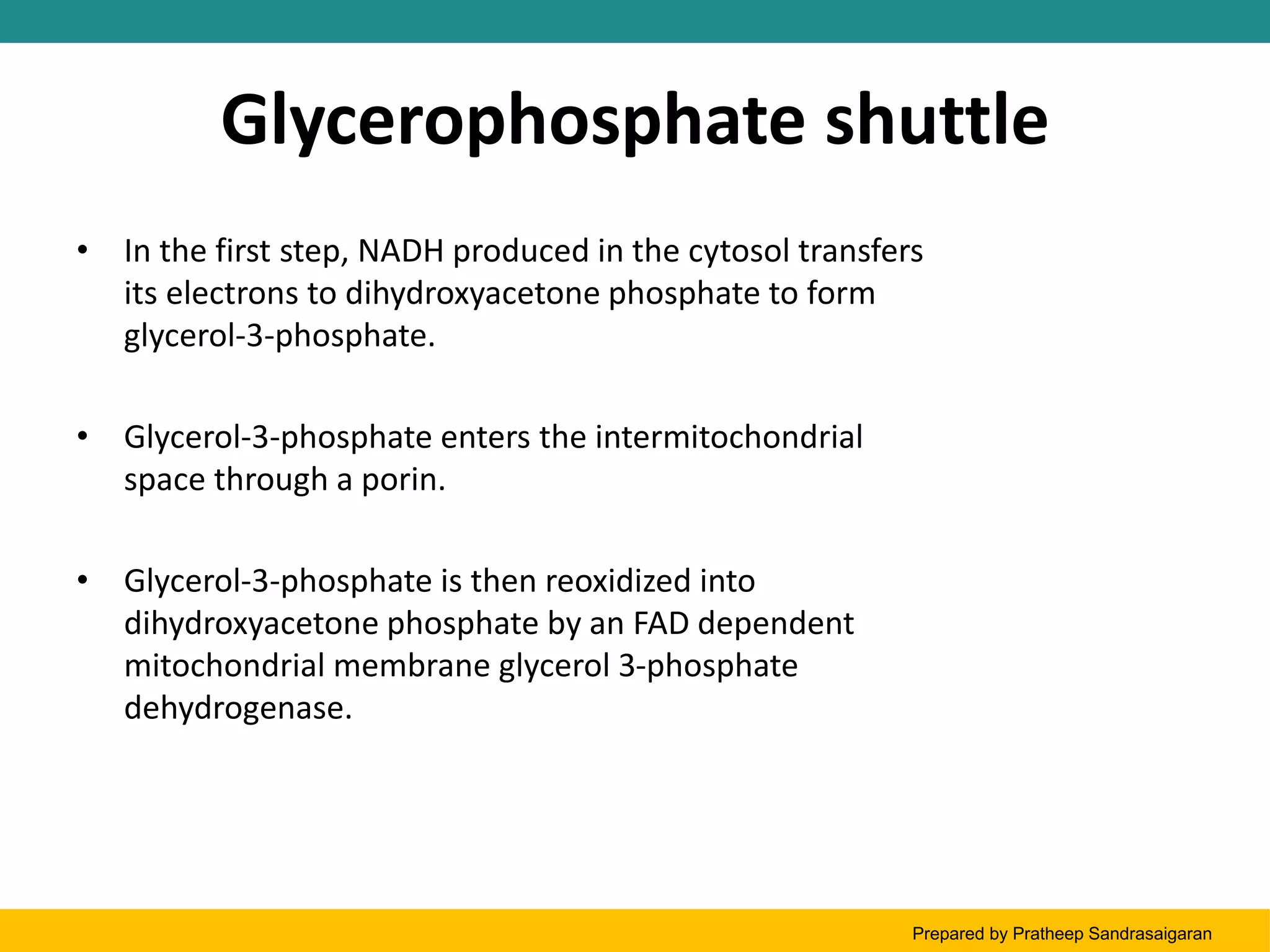 Glycerophosphate shuttle

• In the first step, NADH produced in the cytosol transfers its electrons to dihydroxyacetone phosphate to form glycerol-3-phosphate.

• Glycerol-3-phosphate enters the intermitochondrial space through a porin.

• Glycerol-3-phosphate is then reoxidized into dihydroxyacetone phosphate by an FAD dependent mitochondrial membrane glycerol 3-phosphate dehydrogenase.

Prepared by Pratheep Sandrasaigaran